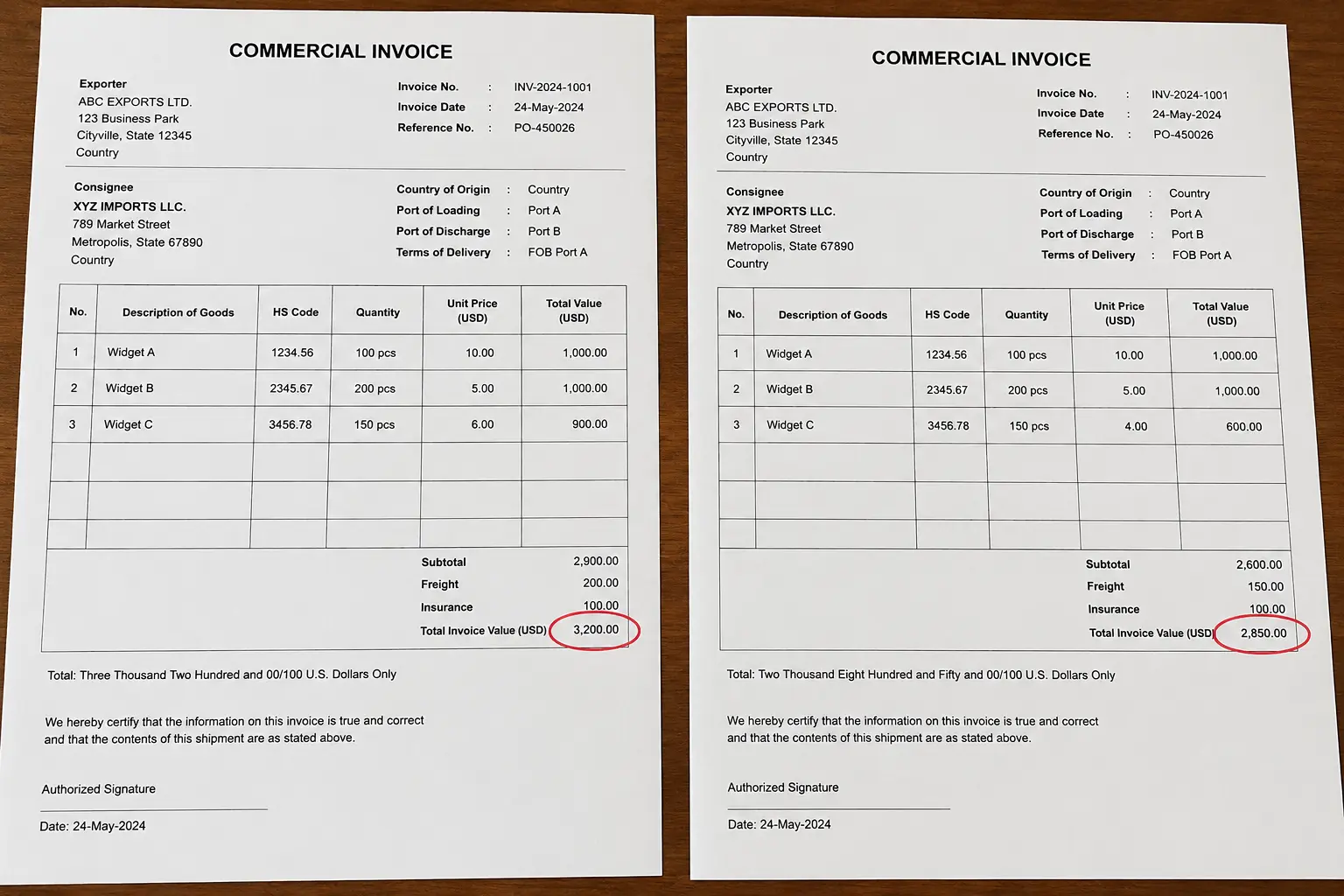 COMMERCIAL INVOICE

Exporter
ABC EXPORTS LTD.
123 Business Park
Cityville, State 12345
Country

Invoice No. : INV-2024-1001
Invoice Date : 24-May-2024
Reference No. : PO-450026

Consignee
XYZ IMPORTS LLC.
789 Market Street
Metropolis, State 67890
Country

Country of Origin : Country
Port of Loading : Port A
Port of Discharge : Port B
Terms of Delivery : FOB Port A

| No. | Description of Goods | HS Code | Quantity | Unit Price (USD) | Total Value (USD) |
|---|---|---|---|---|---|
| 1 | Widget A | 1234.56 | 100 pcs | 10.00 | 1,000.00 |
| 2 | Widget B | 2345.67 | 200 pcs | 5.00 | 1,000.00 |
| 3 | Widget C | 3456.78 | 150 pcs | 6.00 | 900.00 |
| | | | | | |
| | | | | | |
| | | | | | |

Subtotal 2,900.00
Freight 200.00
Insurance 100.00
Total Invoice Value (USD) 3,200.00

Total: Three Thousand Two Hundred and 00/100 U.S. Dollars Only

We hereby certify that the information on this invoice is true and correct and that the contents of this shipment are as stated above.

Authorized Signature

Date: 24-May-2024

COMMERCIAL INVOICE

Exporter
ABC EXPORTS LTD.
123 Business Park
Cityville, State 12345
Country

Invoice No. : INV-2024-1001
Invoice Date : 24-May-2024
Reference No. : PO-450026

Consignee
XYZ IMPORTS LLC.
789 Market Street
Metropolis, State 67890
Country

Country of Origin : Country
Port of Loading : Port A
Port of Discharge : Port B
Terms of Delivery : FOB Port A

| No. | Description of Goods | HS Code | Quantity | Unit Price (USD) | Total Value (USD) |
|---|---|---|---|---|---|
| 1 | Widget A | 1234.56 | 100 pcs | 10.00 | 1,000.00 |
| 2 | Widget B | 2345.67 | 200 pcs | 5.00 | 1,000.00 |
| 3 | Widget C | 3456.78 | 150 pcs | 4.00 | 600.00 |
| | | | | | |
| | | | | | |
| | | | | | |

Subtotal 2,600.00
Freight 150.00
Insurance 100.00
Total Invoice Value (USD) 2,850.00

Total: Two Thousand Eight Hundred and Fifty and 00/100 U.S. Dollars Only

We hereby certify that the information on this invoice is true and correct and that the contents of this shipment are as stated above.

Authorized Signature

Date: 24-May-2024